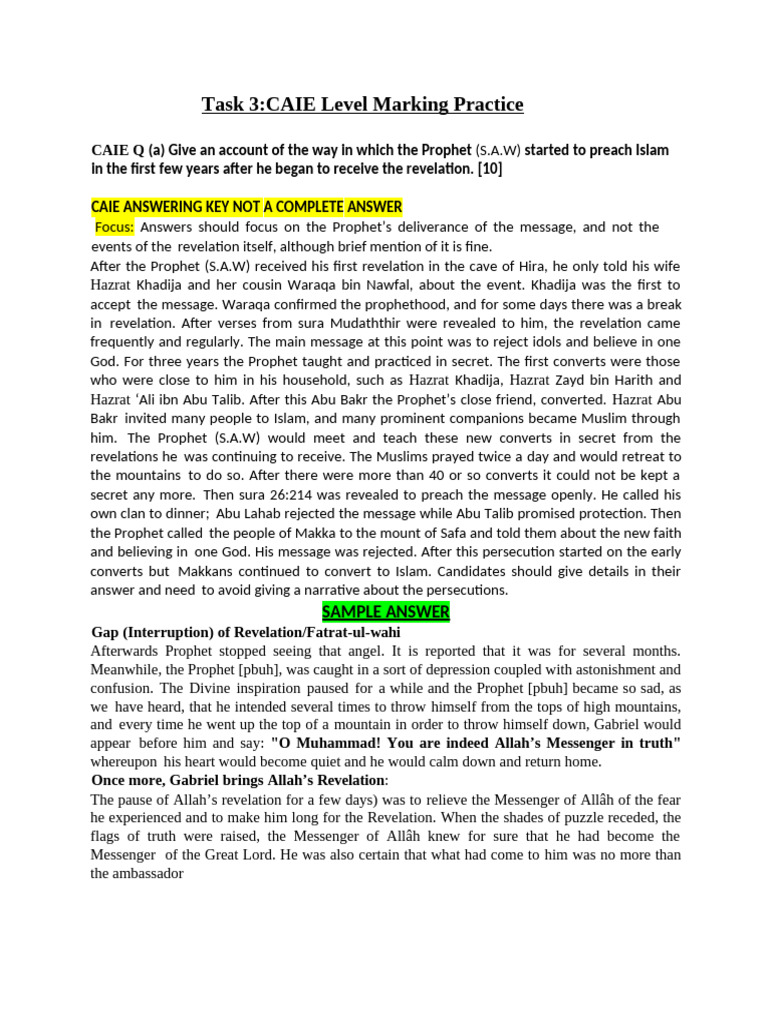 Task 3:CAIE Level Marking Practice

CAIE Q (a) Give an account of the way in which the Prophet (S.A.W) started to preach Islam in the first few years after he began to receive the revelation. [10]

CAIE ANSWERING KEY NOT A COMPLETE ANSWER

Focus: Answers should focus on the Prophet's deliverance of the message, and not the events of the revelation itself, although brief mention of it is fine.
After the Prophet (S.A.W) received his first revelation in the cave of Hira, he only told his wife Hazrat Khadija and her cousin Waraqa bin Nawfal, about the event. Khadija was the first to accept the message. Waraqa confirmed the prophethood, and for some days there was a break in revelation. After verses from sura Mudaththir were revealed to him, the revelation came frequently and regularly. The main message at this point was to reject idols and believe in one God. For three years the Prophet taught and practiced in secret. The first converts were those who were close to him in his household, such as Hazrat Khadija, Hazrat Zayd bin Harith and Hazrat 'Ali ibn Abu Talib. After this Abu Bakr the Prophet's close friend, converted. Hazrat Abu Bakr invited many people to Islam, and many prominent companions became Muslim through him. The Prophet (S.A.W) would meet and teach these new converts in secret from the revelations he was continuing to receive. The Muslims prayed twice a day and would retreat to the mountains to do so. After there were more than 40 or so converts it could not be kept a secret any more. Then sura 26:214 was revealed to preach the message openly. He called his own clan to dinner; Abu Lahab rejected the message while Abu Talib promised protection. Then the Prophet called the people of Makka to the mount of Safa and told them about the new faith and believing in one God. His message was rejected. After this persecution started on the early converts but Makkans continued to convert to Islam. Candidates should give details in their answer and need to avoid giving a narrative about the persecutions.

SAMPLE ANSWER

Gap (Interruption) of Revelation/Fatrat-ul-wahi
Afterwards Prophet stopped seeing that angel. It is reported that it was for several months. Meanwhile, the Prophet [pbuh], was caught in a sort of depression coupled with astonishment and confusion. The Divine inspiration paused for a while and the Prophet [pbuh] became so sad, as we have heard, that he intended several times to throw himself from the tops of high mountains, and every time he went up the top of a mountain in order to throw himself down, Gabriel would appear before him and say: "O Muhammad! You are indeed Allah's Messenger in truth" whereupon his heart would become quiet and he would calm down and return home.
Once more, Gabriel brings Allah's Revelation:
The pause of Allah's revelation for a few days) was to relieve the Messenger of Allâh of the fear he experienced and to make him long for the Revelation. When the shades of puzzle receded, the flags of truth were raised, the Messenger of Allâh knew for sure that he had become the Messenger of the Great Lord. He was also certain that what had come to him was no more than the ambassador